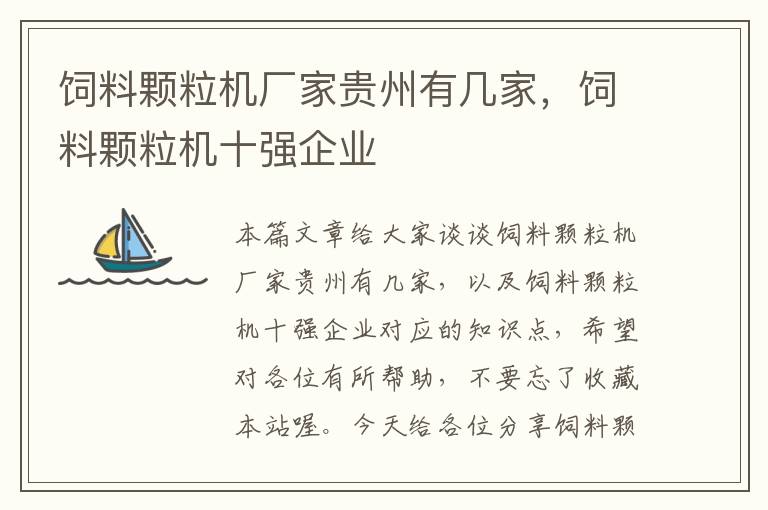 饲料颗粒机厂家贵州有几家，饲料颗粒机十强企业

本篇文章给大家谈谈饲料颗粒机厂家贵州有几家，以及饲料颗粒机十强企业对应的知识点，希望对各位有所帮助，不要忘了收藏本站喔。今天给各位分享饲料颗